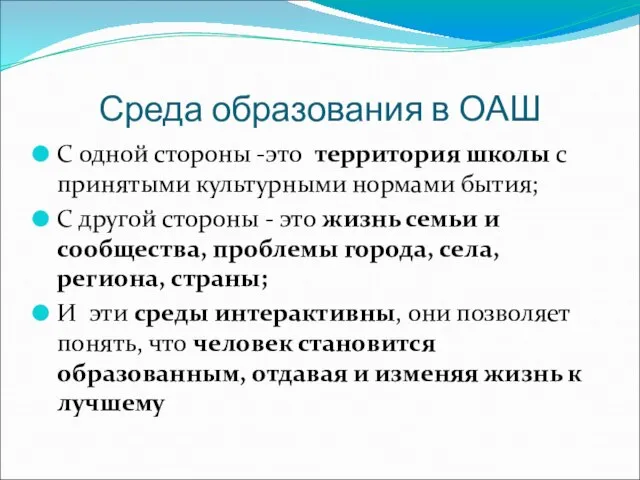 Среда образования в ОАШ

С одной стороны -это территория школы с принятыми культурными нормами бытия;

С другой стороны - это жизнь семьи и сообщества, проблемы города, села, региона, страны;

И эти среды интерактивны, они позволяет понять, что человек становится образованным, отдавая и изменяя жизнь к лучшему